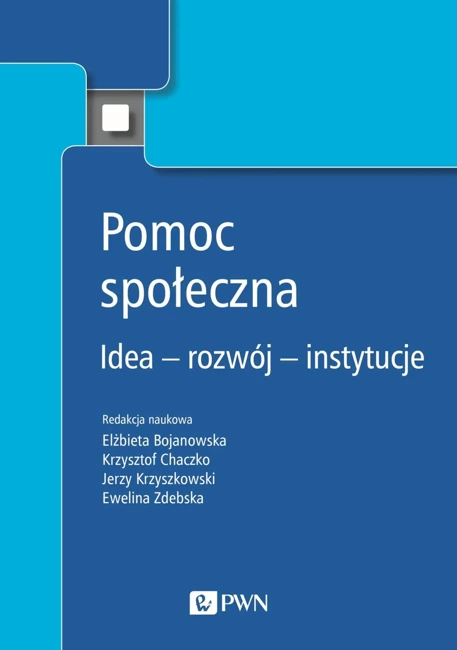 Pomoc społeczna

Idea – rozwój – instytucje

Redakcja naukowa
Elżbieta Bojanowska
Krzysztof Chaczko
Jerzy Krzyszkowski
Ewelina Zdebska

PWN